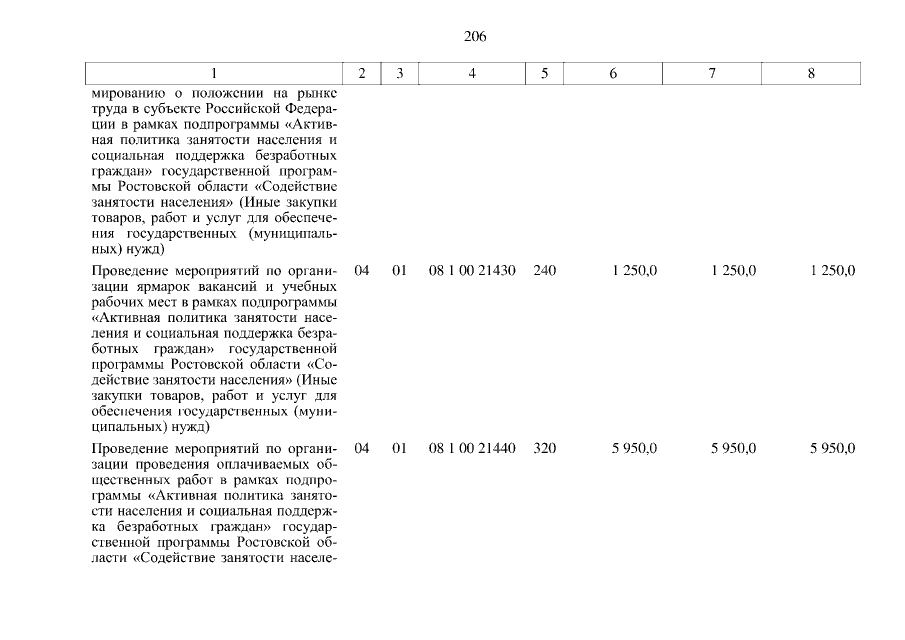 206

| 1 | 2 | 3 | 4 | 5 | 6 | 7 | 8 |
|---|---|---|---|---|---|---|---|
| мированию о положении на рынке труда в субъекте Российской Федерации в рамках подпрограммы «Активная политика занятости населения и социальная поддержка безработных граждан» государственной программы Ростовской области «Содействие занятости населения» (Иные закупки товаров, работ и услуг для обеспечения государственных (муниципальных) нужд) | | | | | | | |
| Проведение мероприятий по организации ярмарок вакансий и учебных рабочих мест в рамках подпрограммы «Активная политика занятости населения и социальная поддержка безработных граждан» государственной программы Ростовской области «Содействие занятости населения» (Иные закупки товаров, работ и услуг для обеспечения государственных (муниципальных) нужд) | 04 | 01 | 08 1 00 21430 | 240 | 1 250,0 | 1 250,0 | 1 250,0 |
| Проведение мероприятий по организации проведения оплачиваемых общественных работ в рамках подпрограммы «Активная политика занятости населения и социальная поддержка безработных граждан» государственной программы Ростовской области «Содействие занятости населе- | 04 | 01 | 08 1 00 21440 | 320 | 5 950,0 | 5 950,0 | 5 950,0 |